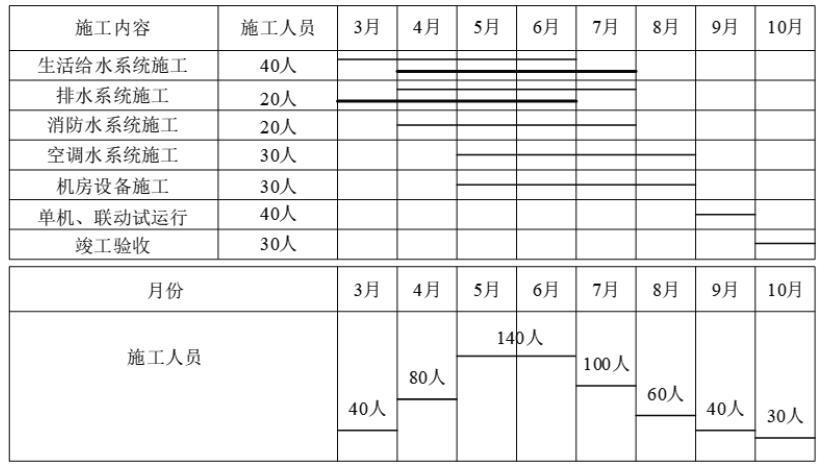 | 施工内容 | 施工人员 | 3月 | 4月 | 5月 | 6月 | 7月 | 8月 | 9月 | 10月 |
|---|---|---|---|---|---|---|---|---|---|
| 生活给水系统施工 | 40人 | | | | | | | | |
| 排水系统施工 | 20人 | | | | | | | | |
| 消防水系统施工 | 20人 | | | | | | | | |
| 空调水系统施工 | 30人 | | | | | | | | |
| 机房设备施工 | 30人 | | | | | | | | |
| 单机、联动试运行 | 40人 | | | | | | | | |
| 竣工验收 | 30人 | | | | | | | | |

| 月份 | 3月 | 4月 | 5月 | 6月 | 7月 | 8月 | 9月 | 10月 |
|---|---|---|---|---|---|---|---|---|
| 施工人员 | 40人 | 80人 | 140人 | | 100人 | 60人 | 40人 | 30人 |